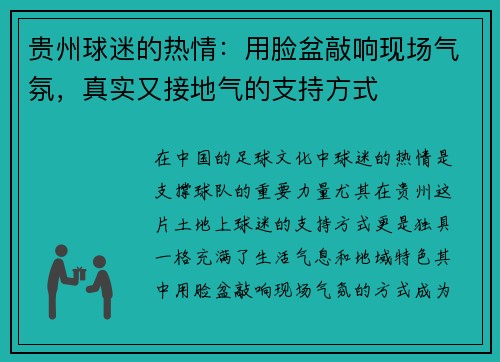 贵州球迷的热情：用脸盆敲响现场气氛，真实又接地气的支持方式

在中国的足球文化中球迷的热情是支撑球队的重要力量尤其在贵州这片土地上球迷的支持方式更是独具一格充满了生活气息和地域特色其中用脸盆敲响现场气氛的方式成为